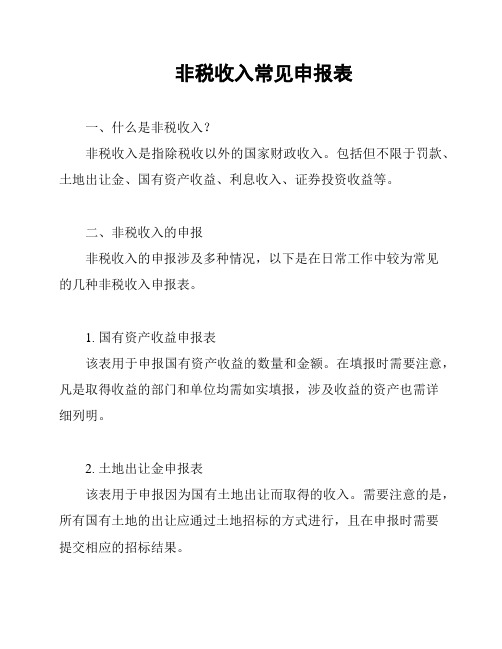 非税收入常见申报表

一、什么是非税收入？

非税收入是指除税收以外的国家财政收入。包括但不限于罚款、土地出让金、国有资产收益、利息收入、证券投资收益等。

二、非税收入的申报

非税收入的申报涉及多种情况，以下是在日常工作中较为常见的几种非税收入申报表。

1. 国有资产收益申报表

该表用于申报国有资产收益的数量和金额。在填报时需要注意，凡是取得收益的部门和单位均需如实填报，涉及收益的资产也需详细列明。

2. 土地出让金申报表

该表用于申报因为国有土地出让而取得的收入。需要注意的是，所有国有土地的出让应通过土地招标的方式进行，且在申报时需要提交相应的招标结果。